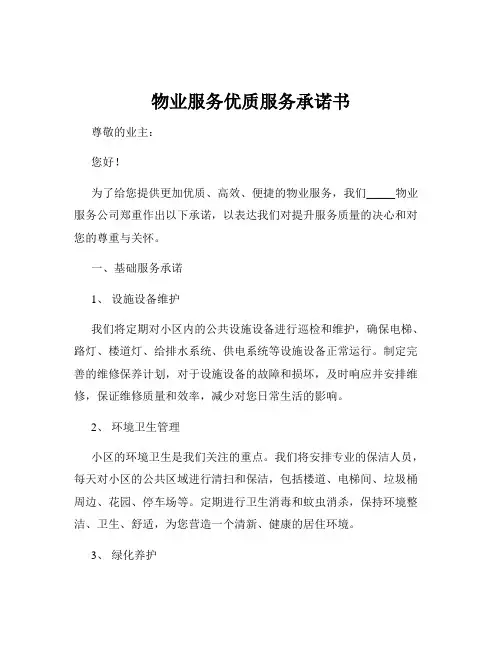 物业服务优质服务承诺书

尊敬的业主：

您好！

为了给您提供更加优质、高效、便捷的物业服务，我们_____物业服务公司郑重作出以下承诺，以表达我们对提升服务质量的决心和对您的尊重与关怀。

一、基础服务承诺

1、 设施设备维护

我们将定期对小区内的公共设施设备进行巡检和维护，确保电梯、路灯、楼道灯、给排水系统、供电系统等设施设备正常运行。制定完善的维修保养计划，对于设施设备的故障和损坏，及时响应并安排维修，保证维修质量和效率，减少对您日常生活的影响。

2、 环境卫生管理

小区的环境卫生是我们关注的重点。我们将安排专业的保洁人员，每天对小区的公共区域进行清扫和保洁，包括楼道、电梯间、垃圾桶周边、花园、停车场等。定期进行卫生消毒和蚊虫消杀，保持环境整洁、卫生、舒适，为您营造一个清新、健康的居住环境。

3、 绿化养护